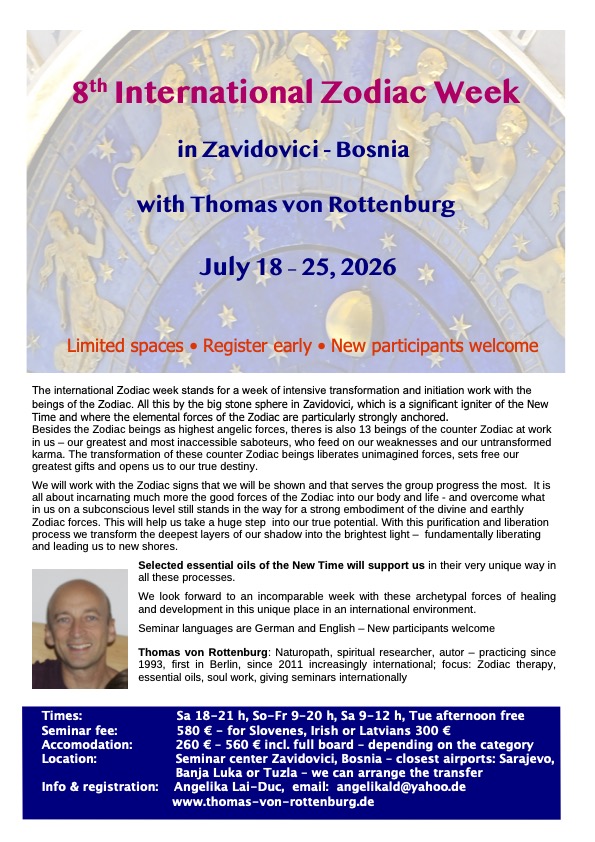 $8^{th}$ International Zodiac Week

in Zavidovici - Bosnia

with Thomas von Rottenburg

July 18 – 25, 2026

Limited spaces • Register early • New participants welcome

The international Zodiac week stands for a week of intensive transformation and initiation work with the beings of the Zodiac. All this by the big stone sphere in Zavidovici, which is a significant igniter of the New Time and where the elemental forces of the Zodiac are particularly strongly anchored.
Besides the Zodiac beings as highest angelic forces, theres is also 13 beings of the counter Zodiac at work in us – our greatest and most inaccessible saboteurs, who feed on our weaknesses and our untransformed karma. The transformation of these counter Zodiac beings liberates unimagined forces, sets free our greatest gifts and opens us to our true destiny.

We will work with the Zodiac signs that we will be shown and that serves the group progress the most. It is all about incarnating much more the good forces of the Zodiac into our body and life - and overcome what in us on a subconscious level still stands in the way for a strong embodiment of the divine and earthly Zodiac forces. This will help us take a huge step into our true potential. With this purification and liberation process we transform the deepest layers of our shadow into the brightest light – fundamentally liberating and leading us to new shores.

Selected essential oils of the New Time will support us in their very unique way in all these processes.

We look forward to an incomparable week with these archetypal forces of healing and development in this unique place in an international environment.

Seminar languages are German and English – New participants welcome

Thomas von Rottenburg: Naturopath, spiritual researcher, autor – practicing since 1993, first in Berlin, since 2011 increasingly international; focus: Zodiac therapy, essential oils, soul work, giving seminars internationally

Times: Sa 18-21 h, So-Fr 9-20 h, Sa 9-12 h, Tue afternoon free
Seminar fee: 580 € - for Slovenes, Irish or Latvians 300 €
Accomodation: 260 € - 560 € incl. full board - depending on the category
Location: Seminar center Zavidovici, Bosnia - closest airports: Sarajevo, Banja Luka or Tuzla - we can arrange the transfer
Info & registration: Angelika Lai-Duc, email: angelikald@yahoo.de
www.thomas-von-rottenburg.de